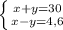 $\begin{cases} x+y=30 \\ x-y=4,6 \end{cases}$